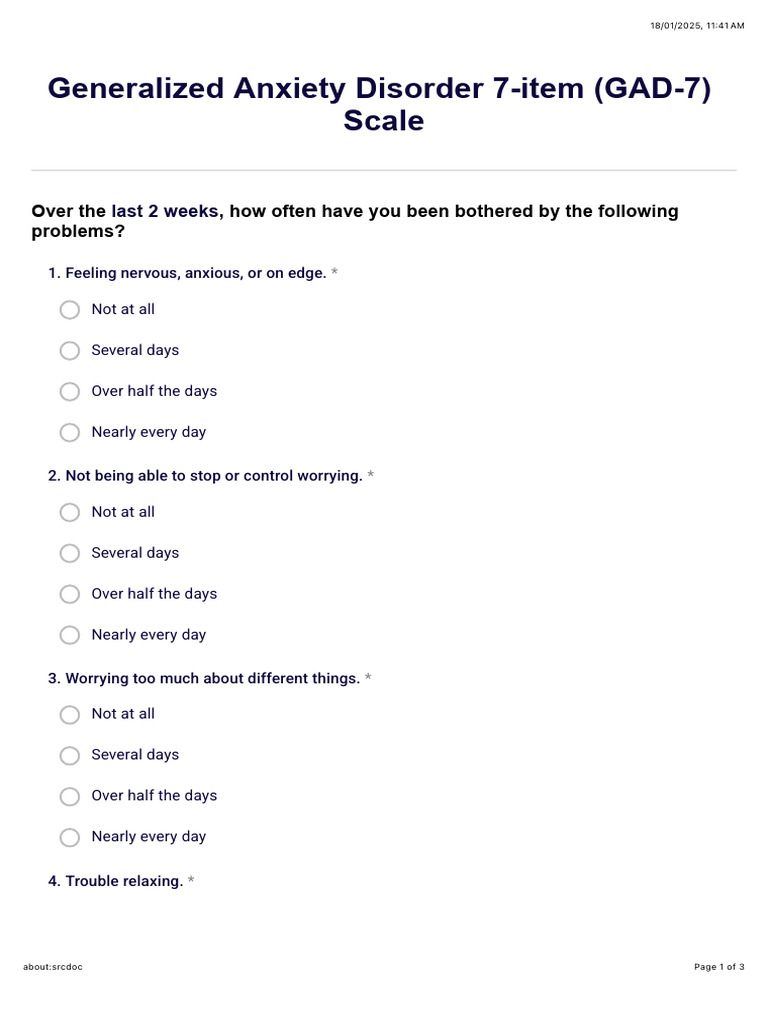 18/01/2025, 11:41 AM

Generalized Anxiety Disorder 7-item (GAD-7) Scale

Over the last 2 weeks, how often have you been bothered by the following problems?

1. Feeling nervous, anxious, or on edge. *

Not at all

Several days

Over half the days

Nearly every day

2. Not being able to stop or control worrying. *

Not at all

Several days

Over half the days

Nearly every day

3. Worrying too much about different things. *

Not at all

Several days

Over half the days

Nearly every day

4. Trouble relaxing. *

about:srcdoc

Page 1 of 3